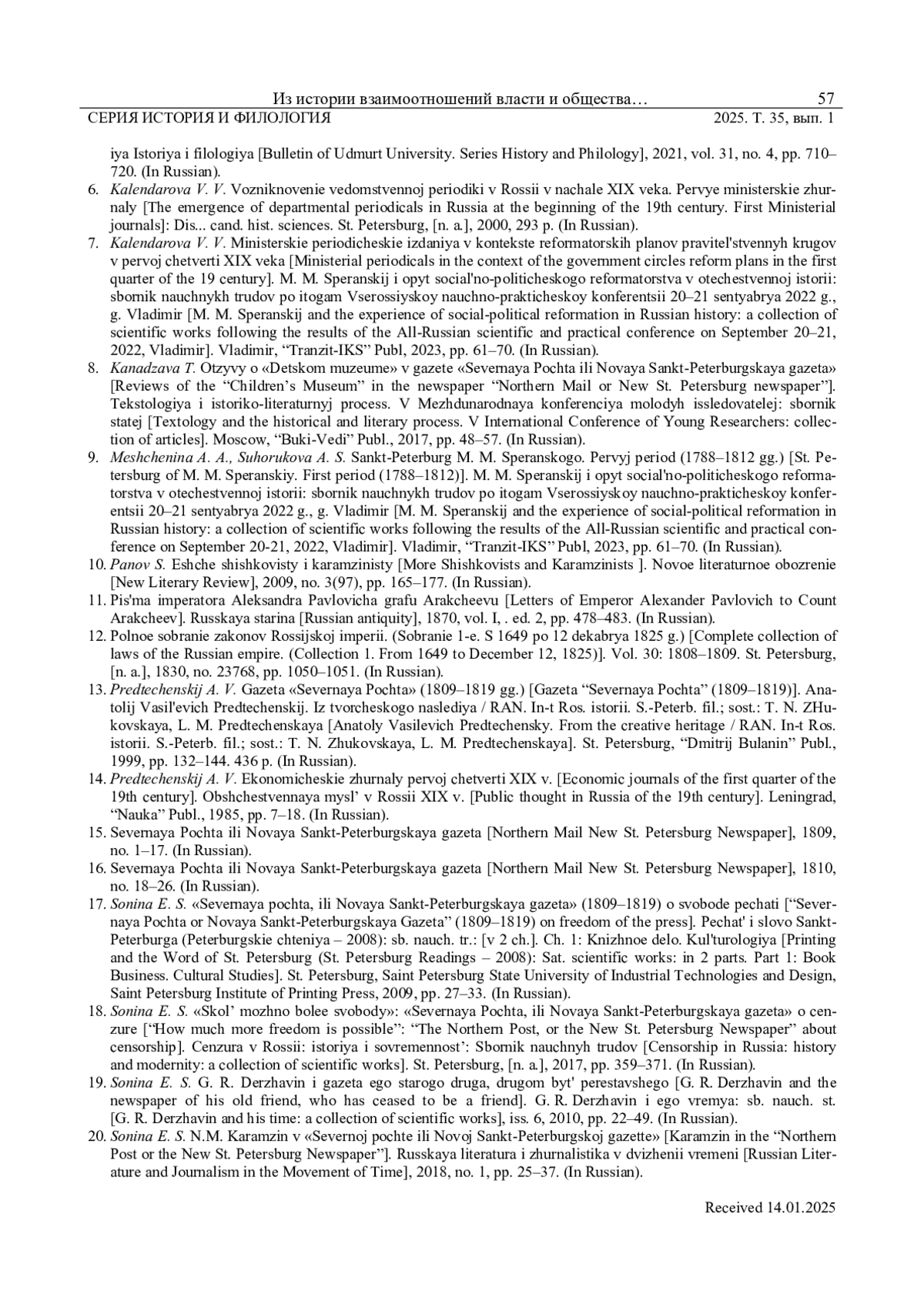 Из истории взаимоотношений власти и общества… 57
СЕРИЯ ИСТОРИЯ И ФИЛОЛОГИЯ 2025. Т. 35, вып. 1

iya Istoriya i filologiya [Bulletin of Udmurt University. Series History and Philology], 2021, vol. 31, no. 4, pp. 710–720. (In Russian).
6. Kalendarova V. V. Vozniknovenie vedomstvennoj periodiki v Rossii v nachale XIX veka. Pervye ministerskie zhurnaly [The emergence of departmental periodicals in Russia at the beginning of the 19th century. First Ministerial journals]: Dis... cand. hist. sciences. St. Petersburg, [n. a.], 2000, 293 p. (In Russian).
7. Kalendarova V. V. Ministerskie periodicheskie izdaniya v kontekste reformatorskih planov pravitel'stvennyh krugov v pervoj chetverti XIX veka [Ministerial periodicals in the context of the government circles reform plans in the first quarter of the 19 century]. M. M. Speranskij i opyt social'no-politicheskogo reformatorstva v otechestvennoj istorii: sbornik nauchnykh trudov po itogam Vserossiyskoy nauchno-prakticheskoy konferentsii 20–21 sentyabrya 2022 g., g. Vladimir [M. M. Speranskij and the experience of social-political reformation in Russian history: a collection of scientific works following the results of the All-Russian scientific and practical conference on September 20–21, 2022, Vladimir]. Vladimir, “Tranzit-IKS” Publ, 2023, pp. 61–70. (In Russian).
8. Kanadzava T. Otzyvy o «Detskom muzeume» v gazete «Severnaya Pochta ili Novaya Sankt-Peterburgskaya gazeta» [Reviews of the “Children’s Museum” in the newspaper “Northern Mail or New St. Petersburg newspaper”]. Tekstologiya i istoriko-literaturnyj process. V Mezhdunarodnaya konferenciya molodyh issledovatelej: sbornik statej [Textology and the historical and literary process. V International Conference of Young Researchers: collection of articles]. Moscow, “Buki-Vedi” Publ., 2017, pp. 48–57. (In Russian).
9. Meshchenina A. A., Suhorukova A. S. Sankt-Peterburg M. M. Speranskogo. Pervyj period (1788–1812 gg.) [St. Petersburg of M. M. Speranskiy. First period (1788–1812)]. M. M. Speranskij i opyt social'no-politicheskogo reformatorstva v otechestvennoj istorii: sbornik nauchnykh trudov po itogam Vserossiyskoy nauchno-prakticheskoy konferentsii 20–21 sentyabrya 2022 g., g. Vladimir [M. M. Speranskij and the experience of social-political reformation in Russian history: a collection of scientific works following the results of the All-Russian scientific and practical conference on September 20-21, 2022, Vladimir]. Vladimir, “Tranzit-IKS” Publ, 2023, pp. 61–70. (In Russian).
10. Panov S. Eshche shishkovisty i karamzinisty [More Shishkovists and Karamzinists ]. Novoe literaturnoe obozrenie [New Literary Review], 2009, no. 3(97), pp. 165–177. (In Russian).
11. Pis'ma imperatora Aleksandra Pavlovicha grafu Arakcheevu [Letters of Emperor Alexander Pavlovich to Count Arakcheev]. Russkaya starina [Russian antiquity], 1870, vol. I, . ed. 2, pp. 478–483. (In Russian).
12. Polnoe sobranie zakonov Rossijskoj imperii. (Sobranie 1-e. S 1649 po 12 dekabrya 1825 g.) [Complete collection of laws of the Russian empire. (Collection 1. From 1649 to December 12, 1825)]. Vol. 30: 1808–1809. St. Petersburg, [n. a.], 1830, no. 23768, pp. 1050–1051. (In Russian).
13. Predtechenskij A. V. Gazeta «Severnaya Pochta» (1809–1819 gg.) [Gazeta “Severnaya Pochta” (1809–1819)]. Anatolij Vasil'evich Predtechenskij. Iz tvorcheskogo naslediya / RAN. In-t Ros. istorii. S.-Peterb. fil.; sost.: T. N. ZHukovskaya, L. M. Predtechenskaya [Anatoly Vasilevich Predtechensky. From the creative heritage / RAN. In-t Ros. istorii. S.-Peterb. fil.; sost.: T. N. Zhukovskaya, L. M. Predtechenskaya]. St. Petersburg, “Dmitrij Bulanin” Publ., 1999, pp. 132–144. 436 p. (In Russian).
14. Predtechenskij A. V. Ekonomicheskie zhurnaly pervoj chetverti XIX v. [Economic journals of the first quarter of the 19th century]. Obshchestvennaya mysl’ v Rossii XIX v. [Public thought in Russia of the 19th century]. Leningrad, “Nauka” Publ., 1985, pp. 7–18. (In Russian).
15. Severnaya Pochta ili Novaya Sankt-Peterburgskaya gazeta [Northern Mail New St. Petersburg Newspaper], 1809, no. 1–17. (In Russian).
16. Severnaya Pochta ili Novaya Sankt-Peterburgskaya gazeta [Northern Mail New St. Petersburg Newspaper], 1810, no. 18–26. (In Russian).
17. Sonina E. S. «Severnaya pochta, ili Novaya Sankt-Peterburgskaya gazeta» (1809–1819) o svobode pechati [“Severnaya Pochta or Novaya Sankt-Peterburgskaya Gazeta” (1809–1819) on freedom of the press]. Pechat' i slovo Sankt-Peterburga (Peterburgskie chteniya – 2008): sb. nauch. tr.: [v 2 ch.]. Ch. 1: Knizhnoe delo. Kul'turologiya [Printing and the Word of St. Petersburg (St. Petersburg Readings – 2008): Sat. scientific works: in 2 parts. Part 1: Book Business. Cultural Studies]. St. Petersburg, Saint Petersburg State University of Industrial Technologies and Design, Saint Petersburg Institute of Printing Press, 2009, pp. 27–33. (In Russian).
18. Sonina E. S. «Skol’ mozhno bolee svobody»: «Severnaya Pochta, ili Novaya Sankt-Peterburgskaya gazeta» o cenzure [“How much more freedom is possible”: “The Northern Post, or the New St. Petersburg Newspaper” about censorship]. Cenzura v Rossii: istoriya i sovremennost’: Sbornik nauchnyh trudov [Censorship in Russia: history and modernity: a collection of scientific works]. St. Petersburg, [n. a.], 2017, pp. 359–371. (In Russian).
19. Sonina E. S. G. R. Derzhavin i gazeta ego starogo druga, drugom byt' perestavshego [G. R. Derzhavin and the newspaper of his old friend, who has ceased to be a friend]. G. R. Derzhavin i ego vremya: sb. nauch. st. [G. R. Derzhavin and his time: a collection of scientific works], iss. 6, 2010, pp. 22–49. (In Russian).
20. Sonina E. S. N.M. Karamzin v «Severnoj pochte ili Novoj Sankt-Peterburgskoj gazette» [Karamzin in the “Northern Post or the New St. Petersburg Newspaper”]. Russkaya literatura i zhurnalistika v dvizhenii vremeni [Russian Literature and Journalism in the Movement of Time], 2018, no. 1, pp. 25–37. (In Russian).

Received 14.01.2025